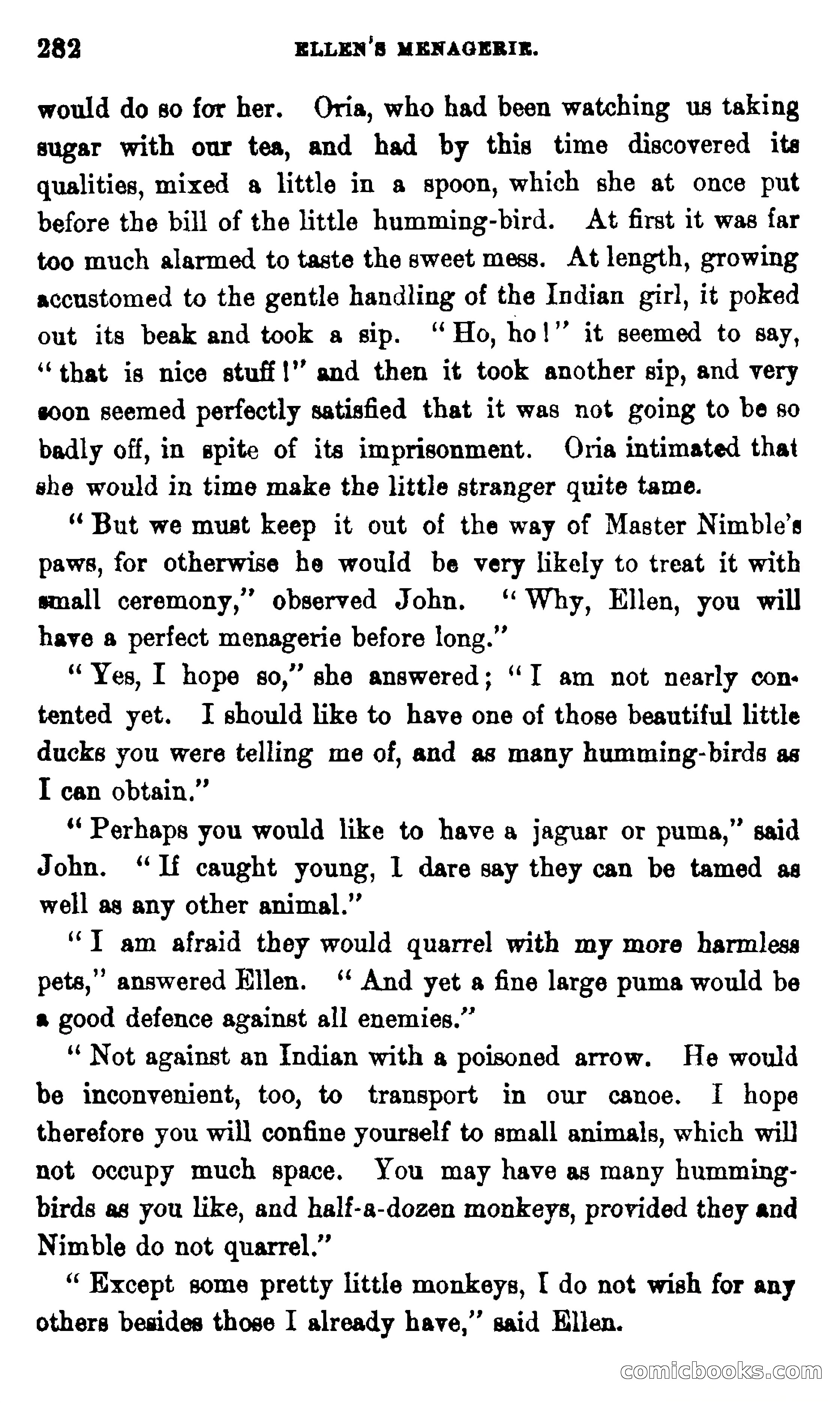 282 ELLEN'S MENAGERIE.

would do so for her. Oria, who had been watching us taking sugar with our tea, and had by this time discovered its qualities, mixed a little in a spoon, which she at once put before the bill of the little humming-bird. At first it was far too much alarmed to taste the sweet mess. At length, growing accustomed to the gentle handling of the Indian girl, it poked out its beak and took a sip. "Ho, ho!" it seemed to say, "that is nice stuff!" and then it took another sip, and very soon seemed perfectly satisfied that it was not going to be so badly off, in spite of its imprisonment. Oria intimated that she would in time make the little stranger quite tame.

"But we must keep it out of the way of Master Nimble's paws, for otherwise he would be very likely to treat it with small ceremony," observed John. "Why, Ellen, you will have a perfect menagerie before long."

"Yes, I hope so," she answered; "I am not nearly contented yet. I should like to have one of those beautiful little ducks you were telling me of, and as many humming-birds as I can obtain."

"Perhaps you would like to have a jaguar or puma," said John. "If caught young, I dare say they can be tamed as well as any other animal."

"I am afraid they would quarrel with my more harmless pets," answered Ellen. "And yet a fine large puma would be a good defence against all enemies."

"Not against an Indian with a poisoned arrow. He would be inconvenient, too, to transport in our canoe. I hope therefore you will confine yourself to small animals, which will not occupy much space. You may have as many humming-birds as you like, and half-a-dozen monkeys, provided they and Nimble do not quarrel."

"Except some pretty little monkeys, I do not wish for any others besides those I already have," said Ellen.

comicbooks.com